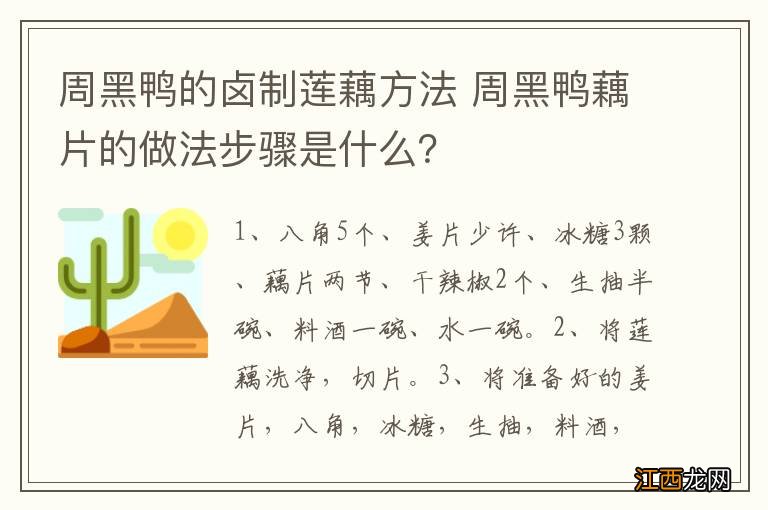 周黑鸭的卤制莲藕方法 周黑鸭藕片的做法步骤是什么?

1、八角5个、姜片少许、冰糖3颗、藕片两节、干辣椒2个、生抽半碗、料酒一碗、水一碗。2、将莲藕洗净，切片。3、将准备好的姜片，八角，冰糖，生抽，料酒，

江西龙网